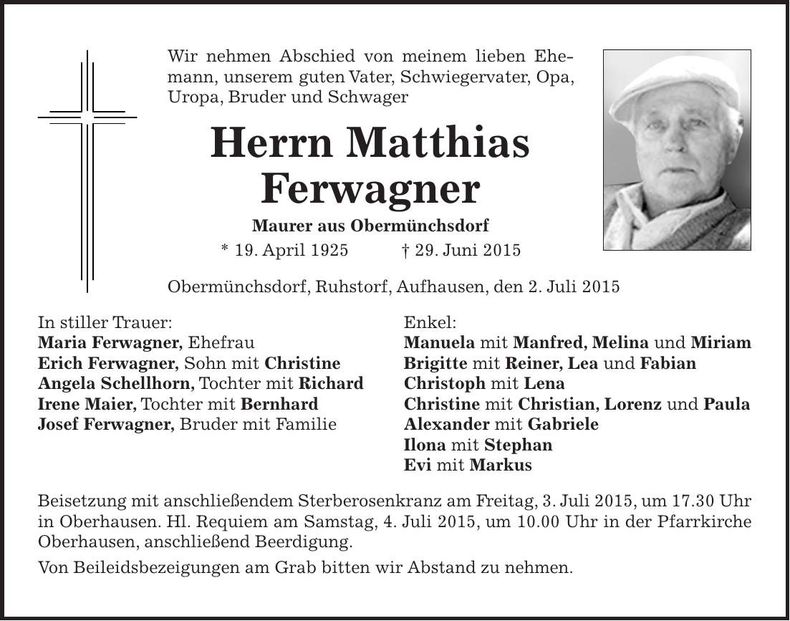 Wir nehmen Abschied von meinem lieben Ehemann, unserem guten Vater, Schwiegervater, Opa, Uropa, Bruder und Schwager

Herrn Matthias Ferwagner

Maurer aus Obermünchsdorf

* 19. April 1925 † 29. Juni 2015

Obermünchsdorf, Ruhstorf, Aufhausen, den 2. Juli 2015

In stiller Trauer:
Maria Ferwagner, Ehefrau
Erich Ferwagner, Sohn mit Christine
Angela Schellhorn, Tochter mit Richard
Irene Maier, Tochter mit Bernhard
Josef Ferwagner, Bruder mit Familie

Enkel:
Manuela mit Manfred, Melina und Miriam
Brigitte mit Reiner, Lea und Fabian
Christoph mit Lena
Christine mit Christian, Lorenz und Paula
Alexander mit Gabriele
Ilona mit Stephan
Evi mit Markus

Beisetzung mit anschließendem Sterberosenkranz am Freitag, 3. Juli 2015, um 17.30 Uhr in Oberhausen. Hl. Requiem am Samstag, 4. Juli 2015, um 10.00 Uhr in der Pfarrkirche Oberhausen, anschließend Beerdigung.

Von Beileidsbezeigungen am Grab bitten wir Abstand zu nehmen.